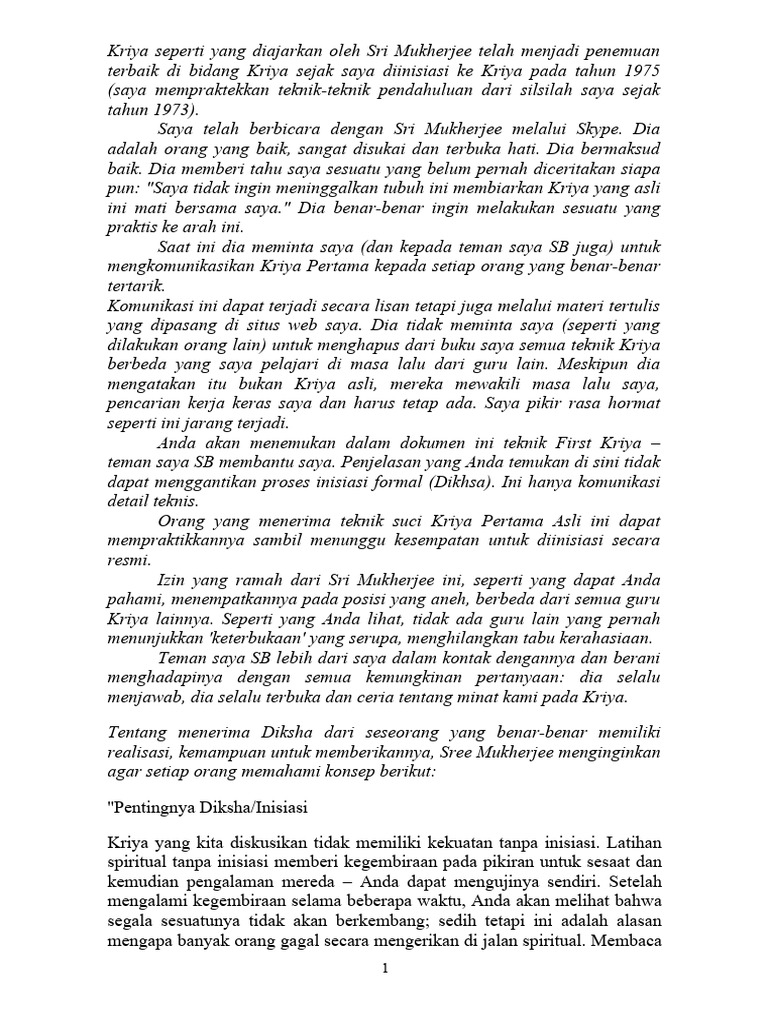 Kriya seperti yang diajarkan oleh Sri Mukherjee telah menjadi penemuan terbaik di bidang Kriya sejak saya diinisiasi ke Kriya pada tahun 1975 (saya mempraktekkan teknik-teknik pendahuluan dari silsilah saya sejak tahun 1973).

Saya telah berbicara dengan Sri Mukherjee melalui Skype. Dia adalah orang yang baik, sangat disukai dan terbuka hati. Dia bermaksud baik. Dia memberi tahu saya sesuatu yang belum pernah diceritakan siapa pun: "Saya tidak ingin meninggalkan tubuh ini membiarkan Kriya yang asli ini mati bersama saya." Dia benar-benar ingin melakukan sesuatu yang praktis ke arah ini.

Saat ini dia meminta saya (dan kepada teman saya SB juga) untuk mengkomunikasikan Kriya Pertama kepada setiap orang yang benar-benar tertarik.

Komunikasi ini dapat terjadi secara lisan tetapi juga melalui materi tertulis yang dipasang di situs web saya. Dia tidak meminta saya (seperti yang dilakukan orang lain) untuk menghapus dari buku saya semua teknik Kriya berbeda yang saya pelajari di masa lalu dari guru lain. Meskipun dia mengatakan itu bukan Kriya asli, mereka mewakili masa lalu saya, pencarian kerja keras saya dan harus tetap ada. Saya pikir rasa hormat seperti ini jarang terjadi.

Anda akan menemukan dalam dokumen ini teknik First Kriya – teman saya SB membantu saya. Penjelasan yang Anda temukan di sini tidak dapat menggantikan proses inisiasi formal (Dikhsa). Ini hanya komunikasi detail teknis.

Orang yang menerima teknik suci Kriya Pertama Asli ini dapat mempraktikkannya sambil menunggu kesempatan untuk diinisiasi secara resmi.

Izin yang ramah dari Sri Mukherjee ini, seperti yang dapat Anda pahami, menempatkannya pada posisi yang aneh, berbeda dari semua guru Kriya lainnya. Seperti yang Anda lihat, tidak ada guru lain yang pernah menunjukkan 'keterbukaan' yang serupa, menghilangkan tabu kerahasiaan.

Teman saya SB lebih dari saya dalam kontak dengannya dan berani menghadapinya dengan semua kemungkinan pertanyaan: dia selalu menjawab, dia selalu terbuka dan ceria tentang minat kami pada Kriya.

Tentang menerima Diksha dari seseorang yang benar-benar memiliki realisasi, kemampuan untuk memberikannya, Sree Mukherjee menginginkan agar setiap orang memahami konsep berikut:

"Pentingnya Diksha/Inisiasi

Kriya yang kita diskusikan tidak memiliki kekuatan tanpa inisiasi. Latihan spiritual tanpa inisiasi memberi kegembiraan pada pikiran untuk sesaat dan kemudian pengalaman mereda – Anda dapat mengujinya sendiri. Setelah mengalami kegembiraan selama beberapa waktu, Anda akan melihat bahwa segala sesuatunya tidak akan berkembang; sedih tetapi ini adalah alasan mengapa banyak orang gagal secara mengerikan di jalan spiritual. Membaca

1